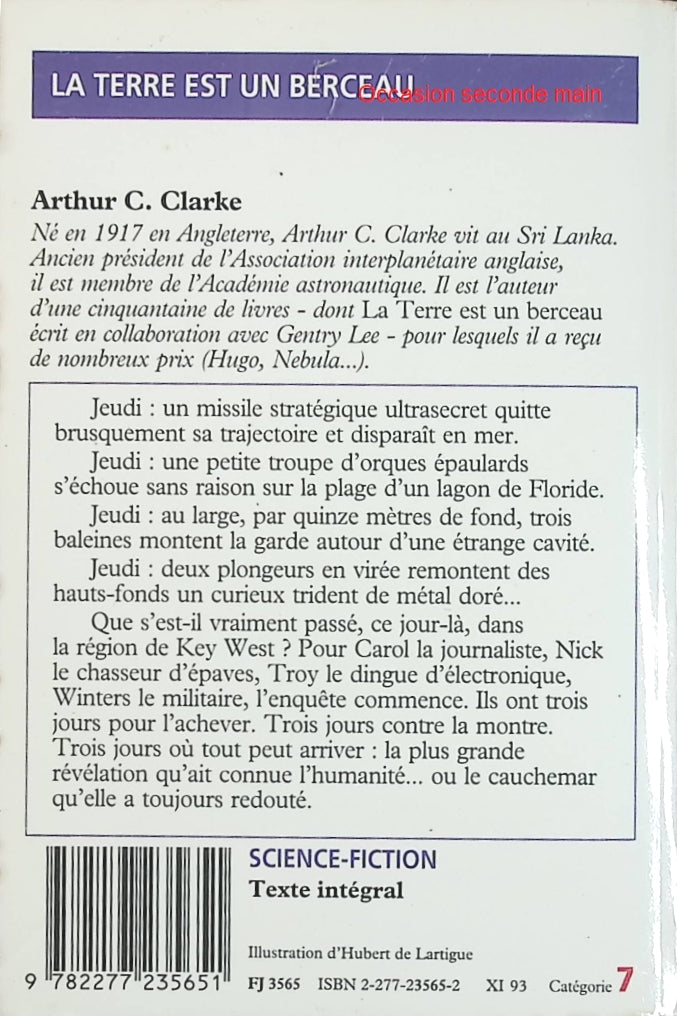 LA TERRE EST UN BERCEAU Occasion seconde main

Arthur C. Clarke
Né en 1917 en Angleterre, Arthur C. Clarke vit au Sri Lanka. Ancien président de l'Association interplanétaire anglaise, il est membre de l'Académie astronautique. Il est l'auteur d'une cinquantaine de livres - dont La Terre est un berceau écrit en collaboration avec Gentry Lee - pour lesquels il a reçu de nombreux prix (Hugo, Nebula...).

Jeudi : un missile stratégique ultrasecret quitte brusquement sa trajectoire et disparaît en mer.
Jeudi : une petite troupe d'orques épaulards s'échoue sans raison sur la plage d'un lagon de Floride.
Jeudi : au large, par quinze mètres de fond, trois baleines montent la garde autour d'une étrange cavité.
Jeudi : deux plongeurs en virée remontent des hauts-fonds un curieux trident de métal doré...
Que s'est-il vraiment passé, ce jour-là, dans la région de Key West ? Pour Carol la journaliste, Nick le chasseur d'épaves, Troy le dingue d'électronique, Winters le militaire, l'enquête commence. Ils ont trois jours pour l'achever. Trois jours contre la montre. Trois jours où tout peut arriver : la plus grande révélation qu'ait connue l'humanité... ou le cauchemar qu'elle a toujours redouté.

SCIENCE-FICTION
Texte intégral

Illustration d'Hubert de Lartigue

9 782277 235651 FJ 3565 ISBN 2-277-23565-2 XI 93 Catégorie 7